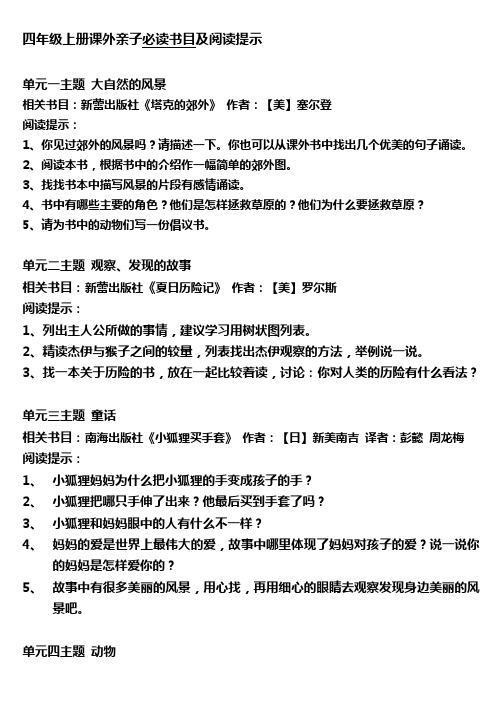 四年级上册课外亲子必读书目及阅读提示

单元一主题 大自然的风景
相关书目：新蕾出版社《塔克的郊外》 作者：【美】塞尔登
阅读提示：
1、你见过郊外的风景吗？请描述一下。你也可以从课外书中找出几个优美的句子诵读。
2、阅读本书，根据书中的介绍作一幅简单的郊外图。
3、找找书本中描写风景的片段有感情诵读。
4、书中有哪些主要的角色？他们是怎样拯救草原的？他们为什么要拯救草原？
5、请为书中的动物们写一份倡议书。

单元二主题 观察、发现的故事
相关书目：新蕾出版社《夏日历险记》 作者：【美】罗尔斯
阅读提示：
1、列出主人公所做的事情，建议学习用树状图列表。
2、精读杰伊与猴子之间的较量，列表找出杰伊观察的方法，举例说一说。
3、找一本关于历险的书，放在一起比较着读，讨论：你对人类的历险有什么看法？

单元三主题 童话
相关书目：南海出版社《小狐狸买手套》 作者：【日】新美南吉 译者：彭懿 周龙梅
阅读提示：
1、 小狐狸妈妈为什么把小狐狸的手变成孩子的手？
2、 小狐狸把哪只手伸了出来？他最后买到手套了吗？
3、 小狐狸和妈妈眼中的人有什么不一样？
4、 妈妈的爱是世界上最伟大的爱，故事中哪里体现了妈妈对孩子的爱？说一说你的妈妈是怎样爱你的？
5、 故事中有很多美丽的风景，用心找，再用细心的眼睛去观察发现身边美丽的风景吧。

单元四主题 动物